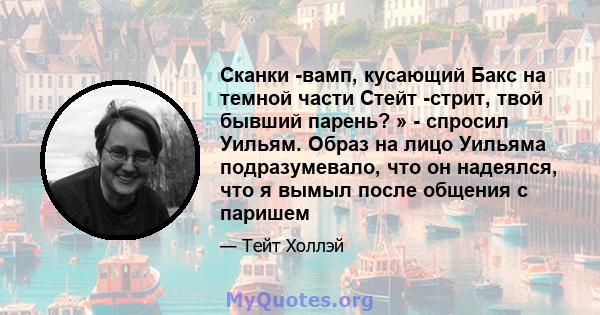 Сканки -вамп, кусающий Бакс на темной части Стейт -стрит, твой бывший парень? » - спросил Уильям. Образ на лицо Уильяма подразумевало, что он надеялся, что я вымыл после общения с паришем

— Тейт Холлэй

MyQuotes.org